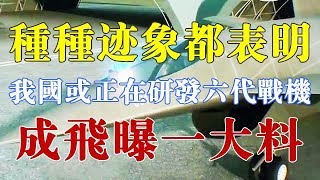 種種迹象都表明

我國或正在研發六代戰機

成飛曝一大料